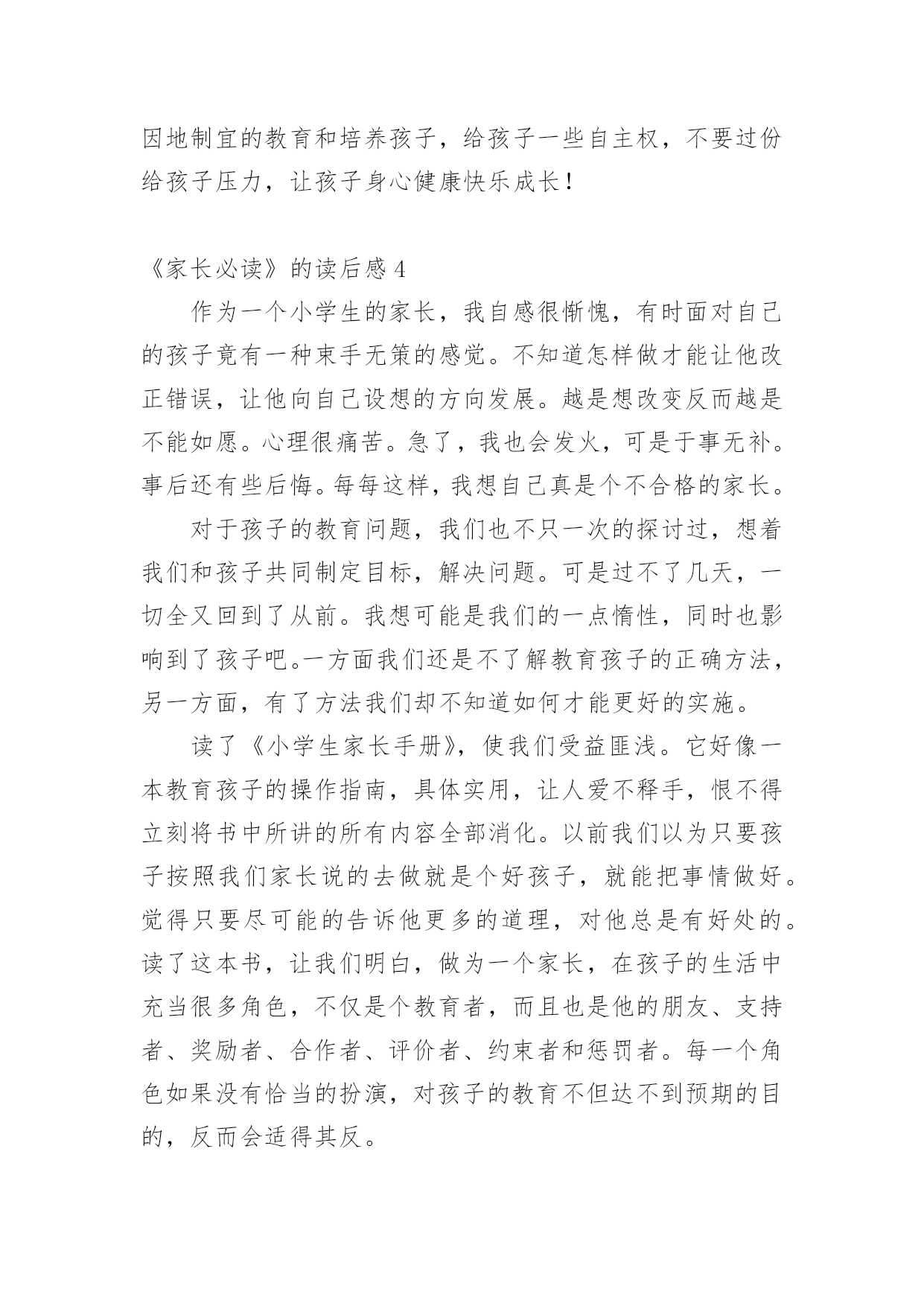 因地制宜的教育和培养孩子，给孩子一些自主权，不要过份给孩子压力，让孩子身心健康快乐成长！

《家长必读》的读后感 4

作为一个小学生的家长，我自感很惭愧，有时面对自己的孩子竟有一种束手无策的感觉。不知道怎样做才能让他改正错误，让他向自己设想的方向发展。越是想改变反而越是不能如愿。心理很痛苦。急了，我也会发火，可是于事无补。事后还有些后悔。每每这样，我想自己真是个不合格的家长。

对于孩子的教育问题，我们也不只一次的探讨过，想着我们和孩子共同制定目标，解决问题。可是过不了几天，一切全又回到了从前。我想可能是我们的一点惰性，同时也影响到了孩子吧。一方面我们还是不了解教育孩子的正确方法，另一方面，有了方法我们却不知道如何才能更好的实施。

读了《小学生家长手册》，使我们受益匪浅。它好像一本教育孩子的操作指南，具体实用，让人爱不释手，恨不得立刻将书中所讲的所有内容全部消化。以前我们以为只要孩子按照我们家长说的去做就是个好孩子，就能把事情做好。觉得只要尽可能的告诉他更多的道理，对他总是有好处的。读了这本书，让我们明白，做为一个家长，在孩子的生活中充当很多角色，不仅是个教育者，而且也是他的朋友、支持者、奖励者、合作者、评价者、约束者和惩罚者。每一个角色如果没有恰当的扮演，对孩子的教育不但达不到预期的目的，反而会适得其反。